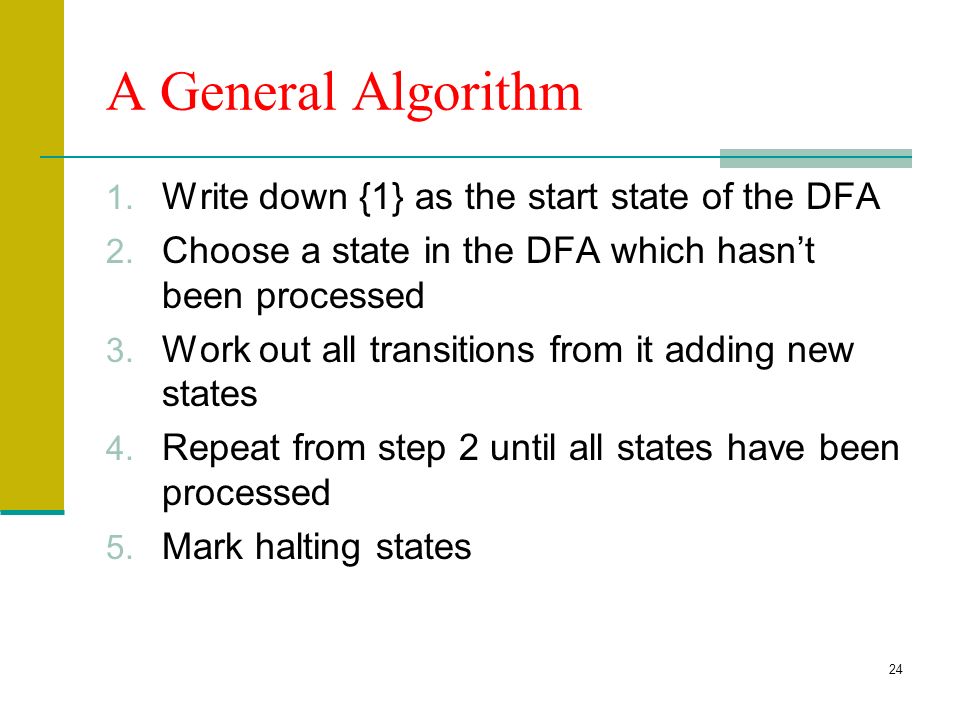 A General Algorithm

1. Write down {1} as the start state of the DFA
2. Choose a state in the DFA which hasn’t been processed
3. Work out all transitions from it adding new states
4. Repeat from step 2 until all states have been processed
5. Mark halting states

24